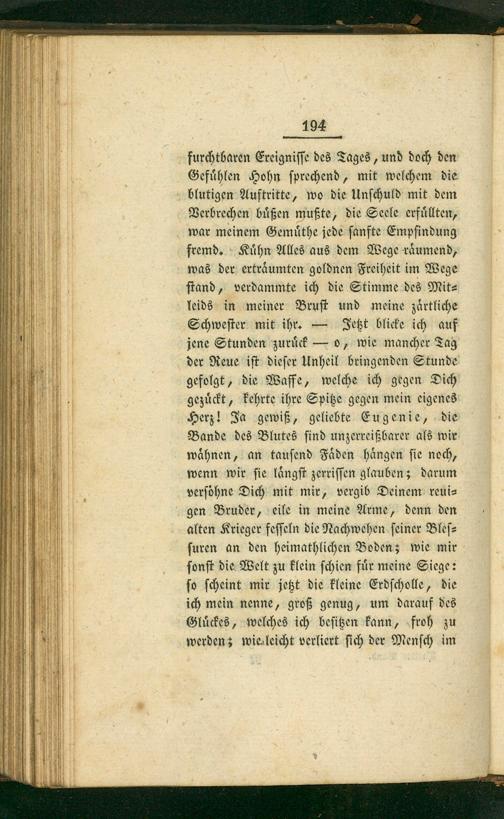 194

furchtbaren Ereignisse des Tages, und doch den Gefühlen Hohn sprechend, mit welchem die blutigen Auftritte, wo die Unschuld mit dem Verbrechen büßen mußte, die Seele erfüllten, war meinem Gemüthe jede sanfte Empfindung fremd. Kühn Alles aus dem Wege räumend, was der erträumten goldnen Freiheit im Wege stand, verdammte ich die Stimme des Mitleids in meiner Brust und meine zärtliche Schwester mit ihr. — Jetzt blicke ich auf jene Stunden zurück — o, wie mancher Tag der Reue ist dieser Unheil bringenden Stunde gefolgt, die Waffe, welche ich gegen Dich gezückt, kehrte ihre Spitze gegen mein eigenes Herz! Ja gewiß, geliebte Eugenie, die Bande des Blutes sind unzerreißbarer als wir wähnen, an tausend Fäden hängen sie noch, wenn wir sie längst zerrissen glauben; darum versöhne Dich mit mir, vergib Deinem reuigen Bruder, eile in meine Arme, denn den alten Krieger fesseln die Nachwehen seiner Blessuren an den heimathlichen Boden; wie mir sonst die Welt zu klein schien für meine Siege: so scheint mir jetzt die kleine Erdscholle, die ich mein nenne, groß genug, um darauf des Glückes, welches ich besitzen kann, froh zu werden; wie leicht verliert sich der Mensch im